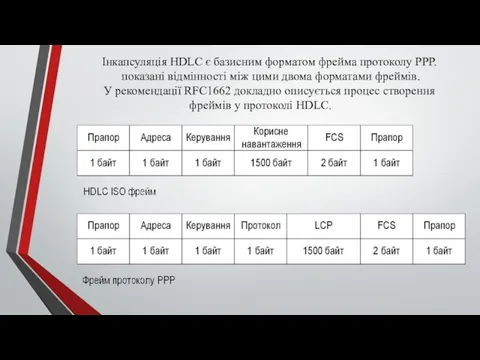 Інкапсуляція HDLC є базисним форматом фрейма протоколу PPP. показані відмінності між цими двома форматами фреймів. У рекомендації RFC1662 докладно описується процес створення фреймів у протоколі HDLC.

| Прапор | Адреса | Керування | Корисне навантаження | FCS | Прапор |
|---|---|---|---|---|---|
| 1 байт | 1 байт | 1 байт | 1500 байт | 2 байт | 1 байт |

HDLC ISO фрейм

| Прапор | Адреса | Керування | Протокол | LCP | FCS | Прапор |
|---|---|---|---|---|---|---|
| 1 байт | 1 байт | 1 байт | 1 байт | 1500 байт | 2 байт | 1 байт |

Фрейм протоколу PPP